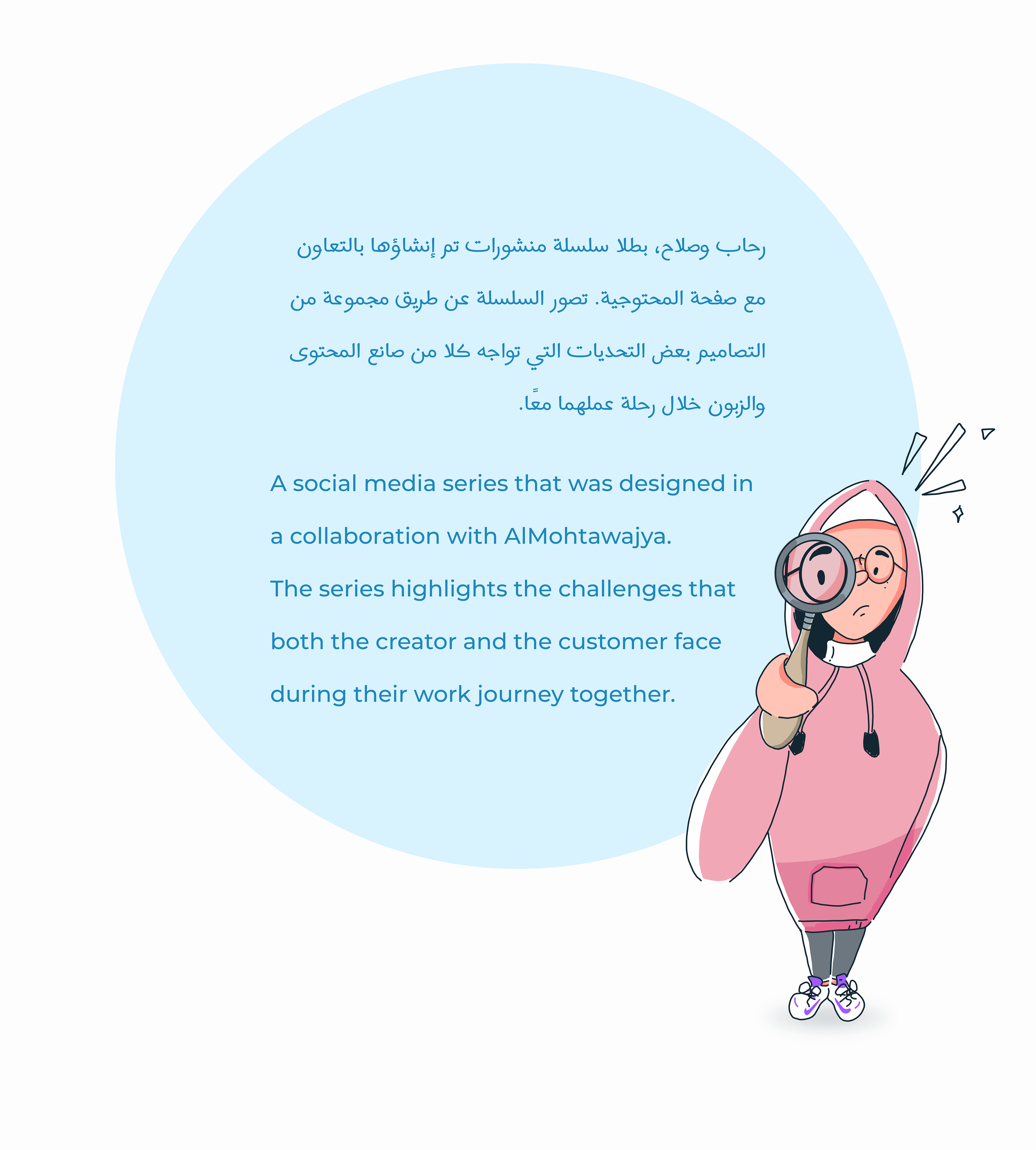 رحاب وصلاح، بطلا سلسلة منشورات تم إنشاؤها بالتعاون مع صفحة المحتوجية. تصور السلسلة عن طريق مجموعة من التصاميم بعض التحديات التي تواجه كلا من صانع المحتوى والزبون خلال رحلة عملهما معًا.

A social media series that was designed in a collaboration with AlMohtawajya.
The series highlights the challenges that both the creator and the customer face during their work journey together.